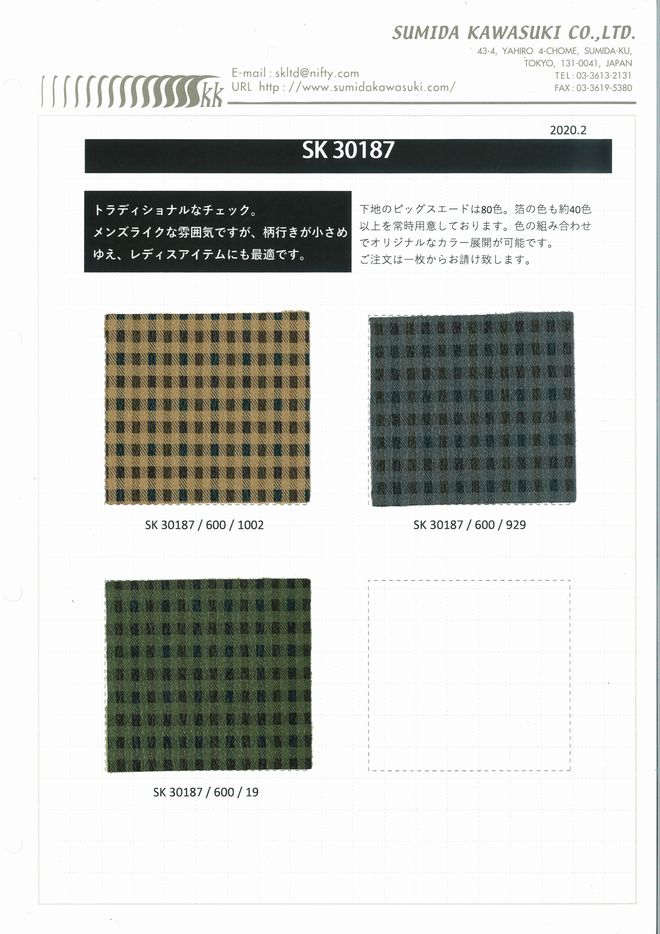 SUMIDA KAWASUKI CO.,LTD.
43-4, YAHIRO 4-CHOME, SUMIDA-KU, TOKYO, 131-0041, JAPAN
TEL : 03-3613-2131
FAX : 03-3619-5380

kk
E-mail : skltd@nifty.com
URL http : //www.sumidakawasuki.com/

2020.2

SK 30187

トラディショナルなチェック。
メンズライクな雰囲気ですが、柄行きが小さめゆえ、レディスアイテムにも最適です。

下地のピッグスエードは80色。箔の色も約40色以上を常時用意しております。色の組み合わせでオリジナルなカラー展開が可能です。
ご注文は一枚からお請け致します。

SK 30187 / 600 / 1002

SK 30187 / 600 / 929

SK 30187 / 600 / 19